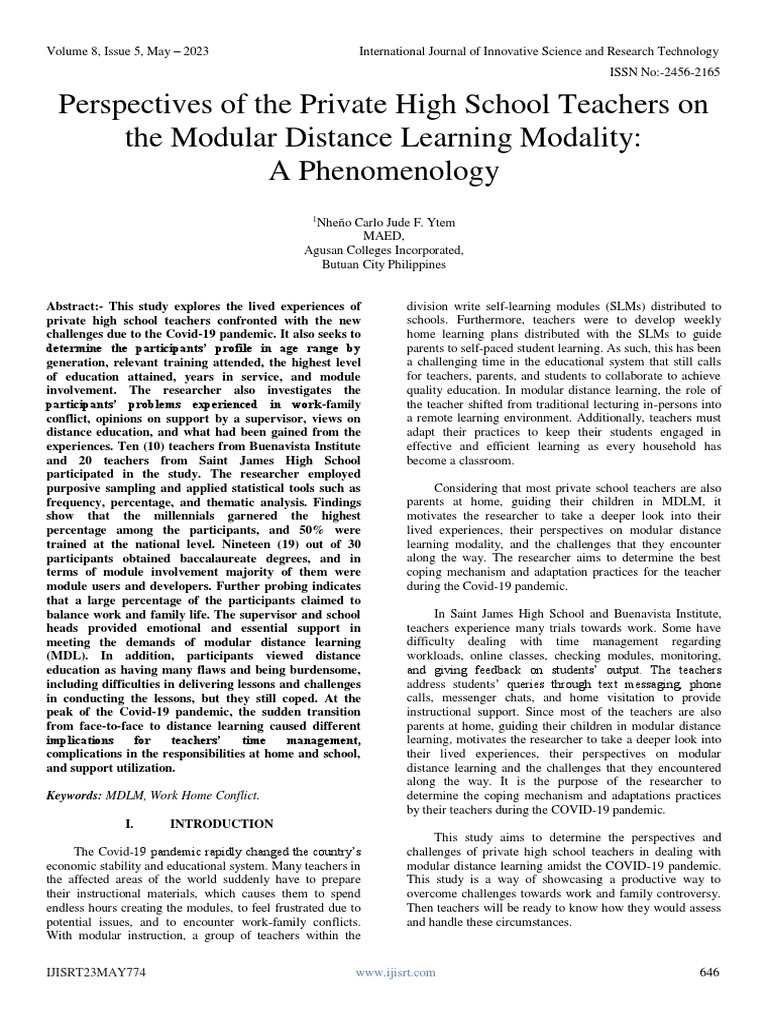 Volume 8, Issue 5, May – 2023

International Journal of Innovative Science and Research Technology

ISSN No:-2456-2165

Perspectives of the Private High School Teachers on the Modular Distance Learning Modality: A Phenomenology

$^1$Nheño Carlo Jude F. Ytem
MAED,
Agusan Colleges Incorporated,
Butuan City Philippines

Abstract:- This study explores the lived experiences of private high school teachers confronted with the new challenges due to the Covid-19 pandemic. It also seeks to determine the participants' profile in age range by generation, relevant training attended, the highest level of education attained, years in service, and module involvement. The researcher also investigates the participants' problems experienced in work-family conflict, opinions on support by a supervisor, views on distance education, and what had been gained from the experiences. Ten (10) teachers from Buenavista Institute and 20 teachers from Saint James High School participated in the study. The researcher employed purposive sampling and applied statistical tools such as frequency, percentage, and thematic analysis. Findings show that the millennials garnered the highest percentage among the participants, and 50% were trained at the national level. Nineteen (19) out of 30 participants obtained baccalaureate degrees, and in terms of module involvement majority of them were module users and developers. Further probing indicates that a large percentage of the participants claimed to balance work and family life. The supervisor and school heads provided emotional and essential support in meeting the demands of modular distance learning (MDL). In addition, participants viewed distance education as having many flaws and being burdensome, including difficulties in delivering lessons and challenges in conducting the lessons, but they still coped. At the peak of the Covid-19 pandemic, the sudden transition from face-to-face to distance learning caused different implications for teachers' time management, complications in the responsibilities at home and school, and support utilization.

Keywords: MDLM, Work Home Conflict.

I. INTRODUCTION

The Covid-19 pandemic rapidly changed the country's economic stability and educational system. Many teachers in the affected areas of the world suddenly have to prepare their instructional materials, which causes them to spend endless hours creating the modules, to feel frustrated due to potential issues, and to encounter work-family conflicts. With modular instruction, a group of teachers within the division write self-learning modules (SLMs) distributed to schools. Furthermore, teachers were to develop weekly home learning plans distributed with the SLMs to guide parents to self-paced student learning. As such, this has been a challenging time in the educational system that still calls for teachers, parents, and students to collaborate to achieve quality education. In modular distance learning, the role of the teacher shifted from traditional lecturing in-persons into a remote learning environment. Additionally, teachers must adapt their practices to keep their students engaged in effective and efficient learning as every household has become a classroom.

Considering that most private school teachers are also parents at home, guiding their children in MDLM, it motivates the researcher to take a deeper look into their lived experiences, their perspectives on modular distance learning modality, and the challenges that they encounter along the way. The researcher aims to determine the best coping mechanism and adaptation practices for the teacher during the Covid-19 pandemic.

In Saint James High School and Buenavista Institute, teachers experience many trials towards work. Some have difficulty dealing with time management regarding workloads, online classes, checking modules, monitoring, and giving feedback on students' output. The teachers address students' queries through text messaging, phone calls, messenger chats, and home visitation to provide instructional support. Since most of the teachers are also parents at home, guiding their children in modular distance learning, motivates the researcher to take a deeper look into their lived experiences, their perspectives on modular distance learning and the challenges that they encountered along the way. It is the purpose of the researcher to determine the coping mechanism and adaptations practices by their teachers during the COVID-19 pandemic.

This study aims to determine the perspectives and challenges of private high school teachers in dealing with modular distance learning amidst the COVID-19 pandemic. This study is a way of showcasing a productive way to overcome challenges towards work and family controversy. Then teachers will be ready to know how they would assess and handle these circumstances.

IJISRT23MAY774

www.ijisrt.com

646